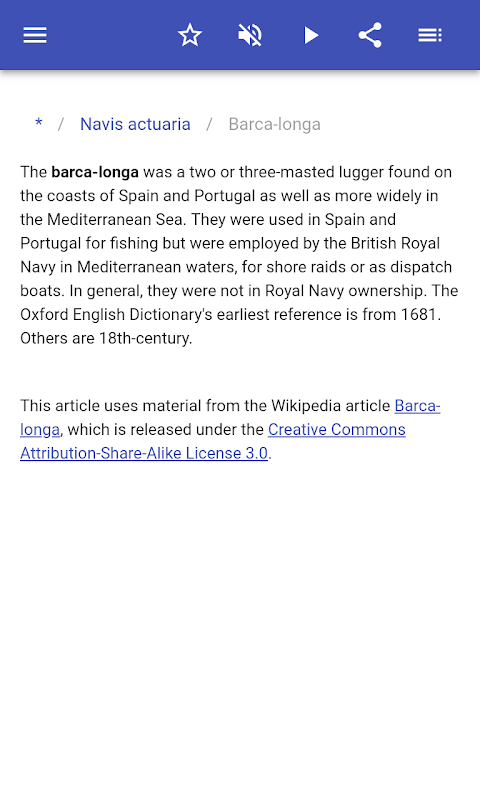 * / Navis actuaria / Barca-longa

The barca-longa was a two or three-masted lugger found on the coasts of Spain and Portugal as well as more widely in the Mediterranean Sea. They were used in Spain and Portugal for fishing but were employed by the British Royal Navy in Mediterranean waters, for shore raids or as dispatch boats. In general, they were not in Royal Navy ownership. The Oxford English Dictionary's earliest reference is from 1681. Others are 18th-century.

This article uses material from the Wikipedia article Barca-longa, which is released under the Creative Commons Attribution-Share-Alike License 3.0.